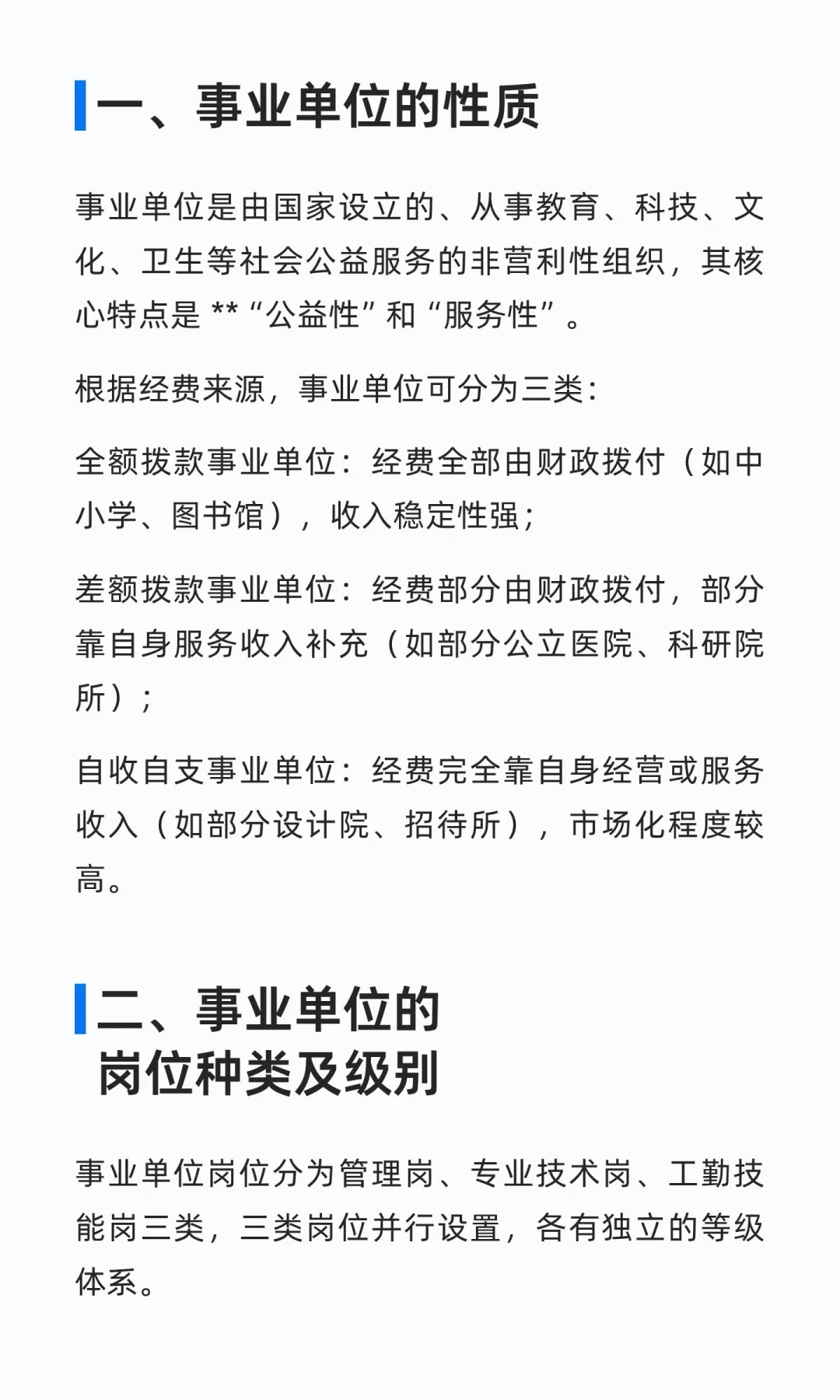 一、事业单位的性质

事业单位是由国家设立的、从事教育、科技、文化、卫生等社会公益服务的非营利性组织，其核心特点是 ** “公益性” 和 “服务性” 。

根据经费来源，事业单位可分为三类：

全额拨款事业单位：经费全部由财政拨付（如中小学、图书馆），收入稳定性强；

差额拨款事业单位：经费部分由财政拨付，部分靠自身服务收入补充（如部分公立医院、科研院所）；

自收自支事业单位：经费完全靠自身经营或服务收入（如部分设计院、招待所），市场化程度较高。

二、事业单位的岗位种类及级别

事业单位岗位分为管理岗、专业技术岗、工勤技能岗三类，三类岗位并行设置，各有独立的等级体系。